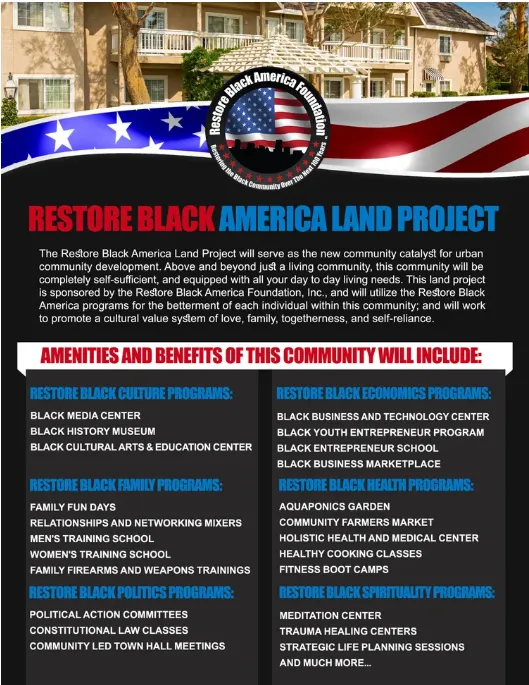 Restore Black America Foundation
Restoring the Black Community Over The Next 100 Years

RESTORE BLACK AMERICA LAND PROJECT

The Restore Black America Land Project will serve as the new community catalyst for urban community development. Above and beyond just a living community, this community will be completely self-sufficient, and equipped with all your day to day living needs. This land project is sponsored by the Restore Black America Foundation, Inc., and will utilize the Restore Black America programs for the betterment of each individual within this community; and will work to promote a cultural value system of love, family, togetherness, and self-reliance.

AMENITIES AND BENEFITS OF THIS COMMUNITY WILL INCLUDE:

RESTORE BLACK CULTURE PROGRAMS:
BLACK MEDIA CENTER
BLACK HISTORY MUSEUM
BLACK CULTURAL ARTS & EDUCATION CENTER

RESTORE BLACK FAMILY PROGRAMS:
FAMILY FUN DAYS
RELATIONSHIPS AND NETWORKING MIXERS
MEN'S TRAINING SCHOOL
WOMEN'S TRAINING SCHOOL
FAMILY FIREARMS AND WEAPONS TRAININGS

RESTORE BLACK POLITICS PROGRAMS:
POLITICAL ACTION COMMITTEES
CONSTITUTIONAL LAW CLASSES
COMMUNITY LED TOWN HALL MEETINGS

RESTORE BLACK ECONOMICS PROGRAMS:
BLACK BUSINESS AND TECHNOLOGY CENTER
BLACK YOUTH ENTREPRENEUR PROGRAM
BLACK ENTREPRENEUR SCHOOL
BLACK BUSINESS MARKETPLACE

RESTORE BLACK HEALTH PROGRAMS:
AQUAPONICS GARDEN
COMMUNITY FARMERS MARKET
HOLISTIC HEALTH AND MEDICAL CENTER
HEALTHY COOKING CLASSES
FITNESS BOOT CAMPS

RESTORE BLACK SPIRITUALITY PROGRAMS:
MEDITATION CENTER
TRAUMA HEALING CENTERS
STRATEGIC LIFE PLANNING SESSIONS
AND MUCH MORE...